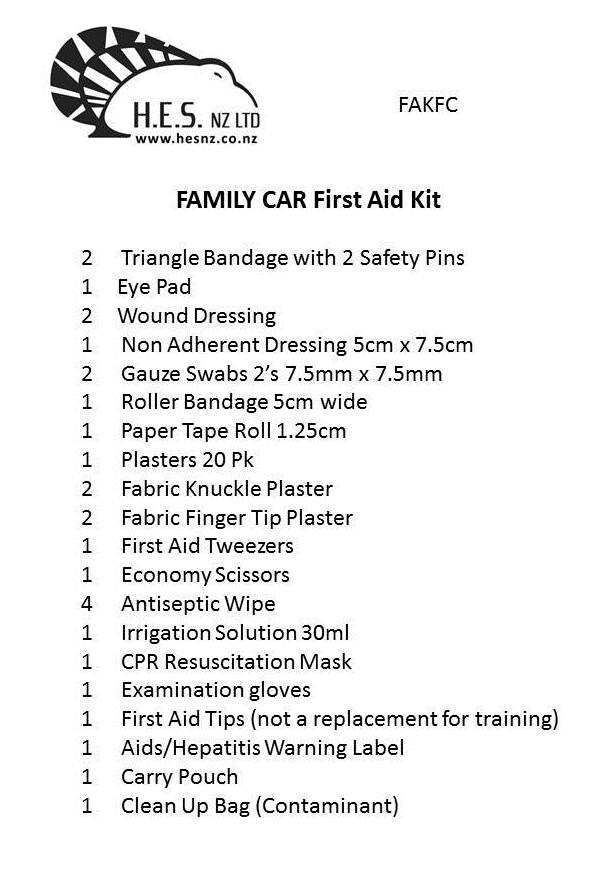 H.E.S. NZ LTD
www.hesnz.co.nz

FAKFC

FAMILY CAR First Aid Kit

2 Triangle Bandage with 2 Safety Pins
1 Eye Pad
2 Wound Dressing
1 Non Adherent Dressing 5cm x 7.5cm
2 Gauze Swabs 2's 7.5mm x 7.5mm
1 Roller Bandage 5cm wide
1 Paper Tape Roll 1.25cm
1 Plasters 20 Pk
2 Fabric Knuckle Plaster
2 Fabric Finger Tip Plaster
1 First Aid Tweezers
1 Economy Scissors
4 Antiseptic Wipe
1 Irrigation Solution 30ml
1 CPR Resuscitation Mask
1 Examination gloves
1 First Aid Tips (not a replacement for training)
1 Aids/Hepatitis Warning Label
1 Carry Pouch
1 Clean Up Bag (Contaminant)